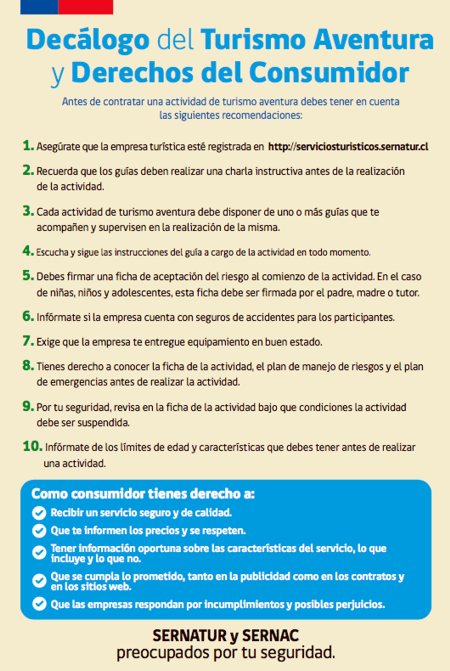 Decálogo del Turismo Aventura y Derechos del Consumidor

Antes de contratar una actividad de turismo aventura debes tener en cuenta las siguientes recomendaciones:

1. Asegúrate que la empresa turística esté registrada en http://serviciosturisticos.sernatur.cl

2. Recuerda que los guías deben realizar una charla instructiva antes de la realización de la actividad.

3. Cada actividad de turismo aventura debe disponer de uno o más guías que te acompañen y supervisen en la realización de la misma.

4. Escucha y sigue las instrucciones del guía a cargo de la actividad en todo momento.

5. Debes firmar una ficha de aceptación del riesgo al comienzo de la actividad. En el caso de niñas, niños y adolescentes, esta ficha debe ser firmada por el padre, madre o tutor.

6. Infórmate si la empresa cuenta con seguros de accidentes para los participantes.

7. Exige que la empresa te entregue equipamiento en buen estado.

8. Tienes derecho a conocer la ficha de la actividad, el plan de manejo de riesgos y el plan de emergencias antes de realizar la actividad.

9. Por tu seguridad, revisa en la ficha de la actividad bajo que condiciones la actividad debe ser suspendida.

10. Infórmate de los límites de edad y características que debes tener antes de realizar una actividad.

Como consumidor tienes derecho a:
Recibir un servicio seguro y de calidad.
Que te informen los precios y se respeten.
Tener información oportuna sobre las características del servicio, lo que incluye y lo que no.
Que se cumpla lo prometido, tanto en la publicidad como en los contratos y en los sitios web.
Que las empresas respondan por incumplimientos y posibles perjuicios.

SERNATUR y SERNAC
preocupados por tu seguridad.